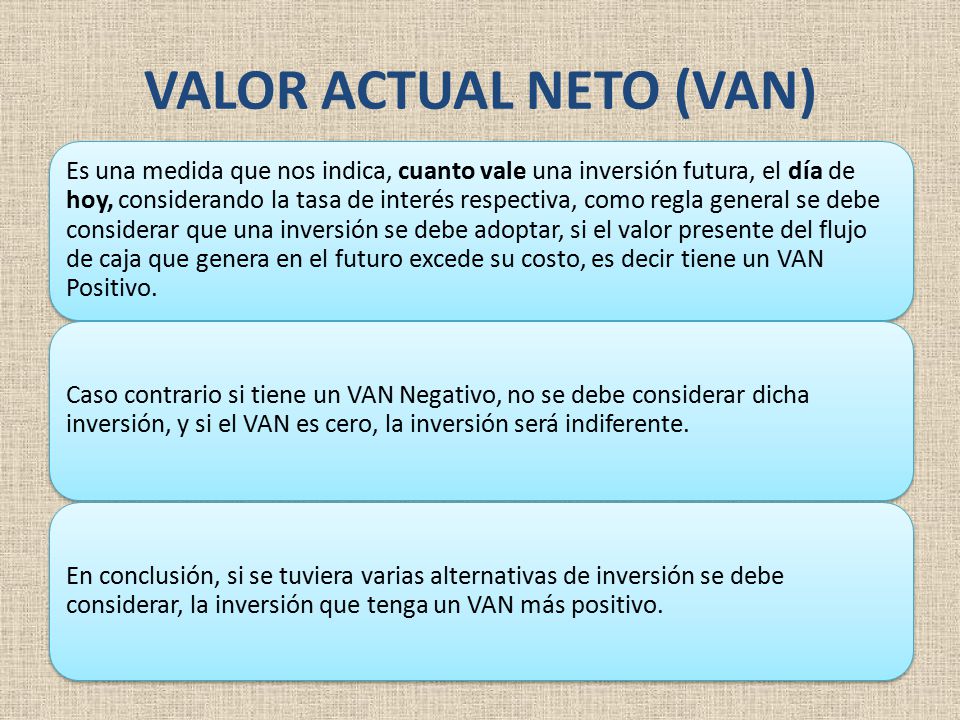 VALOR ACTUAL NETO (VAN)

Es una medida que nos indica, cuanto vale una inversión futura, el día de hoy, considerando la tasa de interés respectiva, como regla general se debe considerar que una inversión se debe adoptar, si el valor presente del flujo de caja que genera en el futuro excede su costo, es decir tiene un VAN Positivo.

Caso contrario si tiene un VAN Negativo, no se debe considerar dicha inversión, y si el VAN es cero, la inversión será indiferente.

En conclusión, si se tuviera varias alternativas de inversión se debe considerar, la inversión que tenga un VAN más positivo.